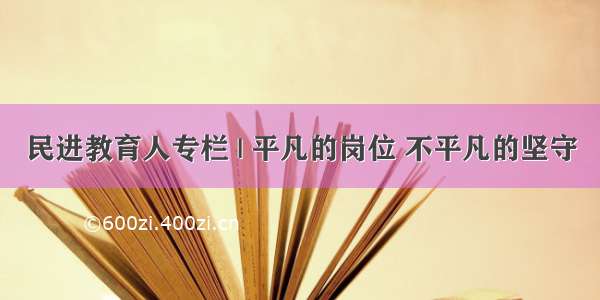 民进教育人专栏 | 平凡的岗位 不平凡的坚守

©600zi.400zi.cn